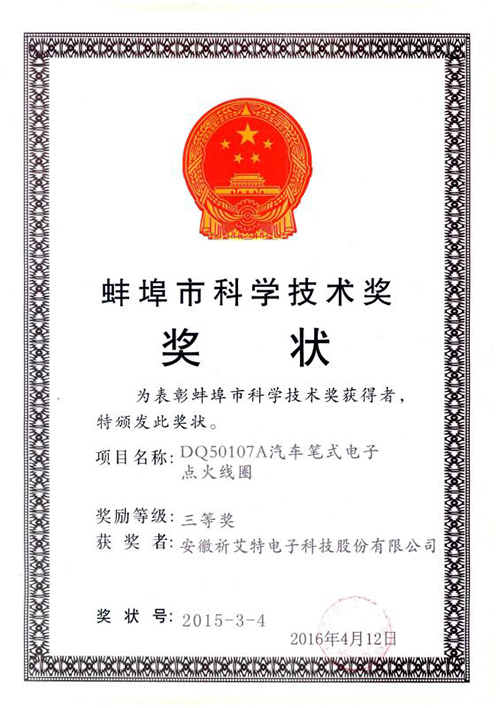 蚌埠市科学技术奖

奖　状

为表彰蚌埠市科学技术奖获得者，特颁发此奖状。

项目名称：DQ50107A汽车笔式电子点火线圈

奖励等级：三等奖

获 奖 者：安徽祈艾特电子科技股份有限公司

奖 状 号：2015-3-4

2016年4月12日